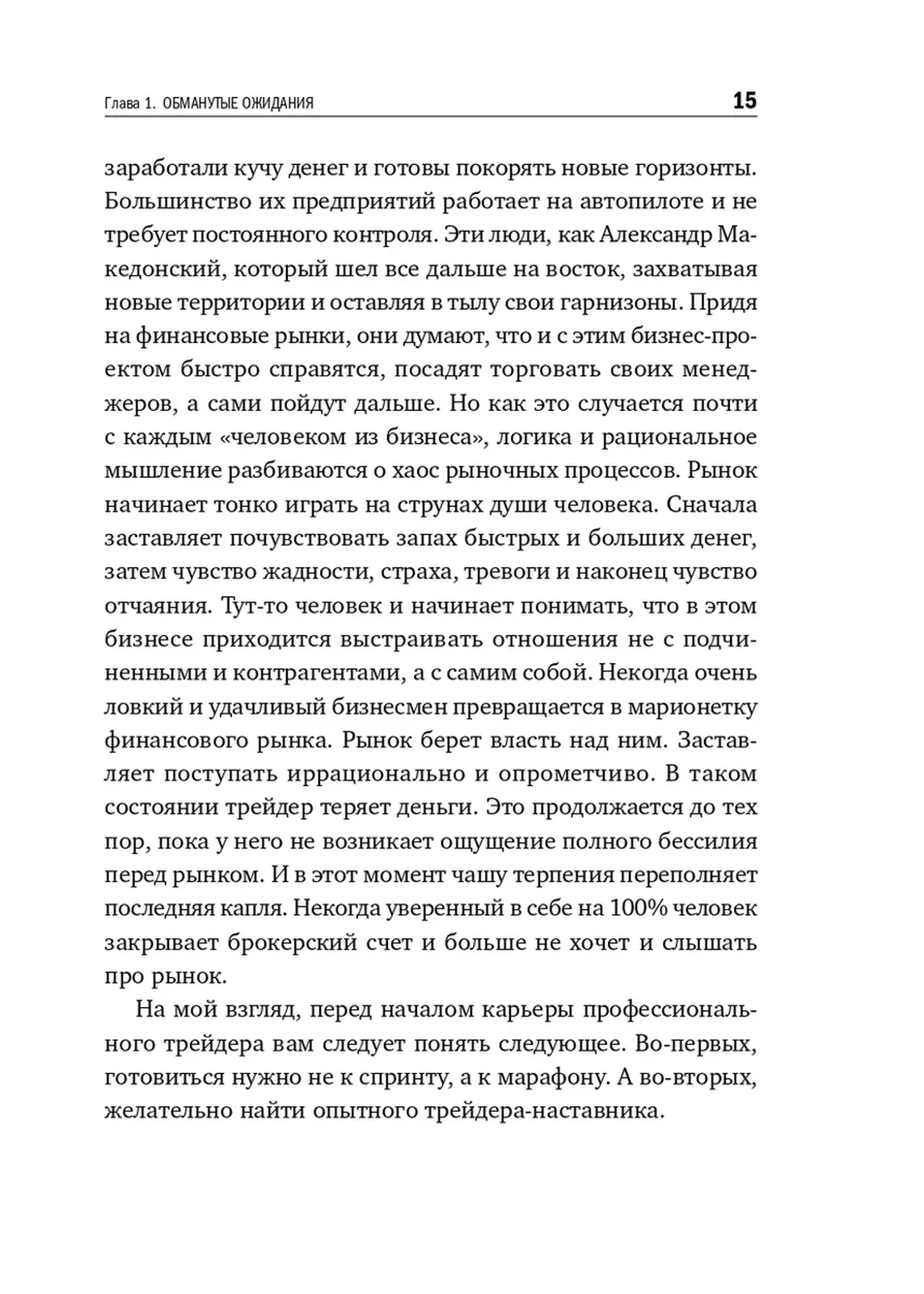 Глава 1. ОБМАНУТЫЕ ОЖИДАНИЯ 15

заработали кучу денег и готовы покорять новые горизонты. Большинство их предприятий работает на автопилоте и не требует постоянного контроля. Эти люди, как Александр Македонский, который шел все дальше на восток, захватывая новые территории и оставляя в тылу свои гарнизоны. Придя на финансовые рынки, они думают, что и с этим бизнес-проектом быстро справятся, посадят торговать своих менеджеров, а сами пойдут дальше. Но как это случается почти с каждым «человеком из бизнеса», логика и рациональное мышление разбиваются о хаос рыночных процессов. Рынок начинает тонко играть на струнах души человека. Сначала заставляет почувствовать запах быстрых и больших денег, затем чувство жадности, страха, тревоги и наконец чувство отчаяния. Тут-то человек и начинает понимать, что в этом бизнесе приходится выстраивать отношения не с подчиненными и контрагентами, а с самим собой. Некогда очень ловкий и удачливый бизнесмен превращается в марионетку финансового рынка. Рынок берет власть над ним. Заставляет поступать иррационально и опрометчиво. В таком состоянии трейдер теряет деньги. Это продолжается до тех пор, пока у него не возникает ощущение полного бессилия перед рынком. И в этот момент чашу терпения переполняет последняя капля. Некогда уверенный в себе на 100% человек закрывает брокерский счет и больше не хочет и слышать про рынок.

На мой взгляд, перед началом карьеры профессионального трейдера вам следует понять следующее. Во-первых, готовиться нужно не к спринту, а к марафону. А во-вторых, желательно найти опытного трейдера-наставника.